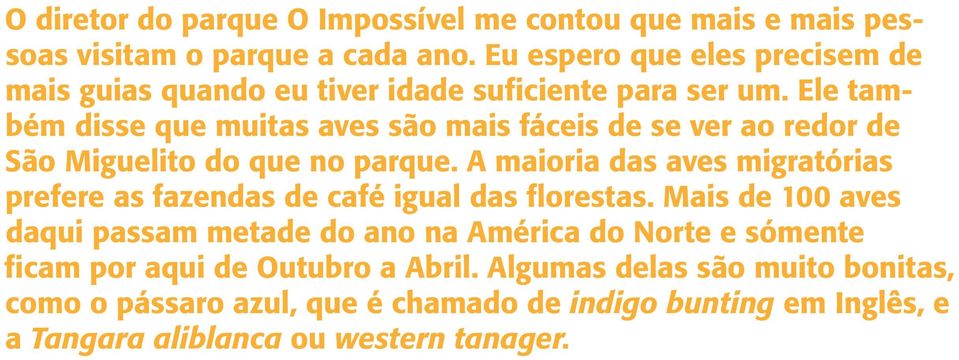 O diretor do parque O Impossível me contou que mais e mais pessoas visitam o parque a cada ano. Eu espero que eles precisem de mais guias quando eu tiver idade suficiente para ser um. Ele também disse que muitas aves são mais fáceis de se ver ao redor de São Miguelito do que no parque. A maioria das aves migratórias prefere as fazendas de café igual das florestas. Mais de 100 aves daqui passam metade do ano na América do Norte e sómente ficam por aqui de Outubro a Abril. Algumas delas são muito bonitas, como o pássaro azul, que é chamado de indigo bunting em Inglês, e a Tangara aliblanca ou western tanager.